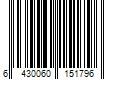 6 430060 151796